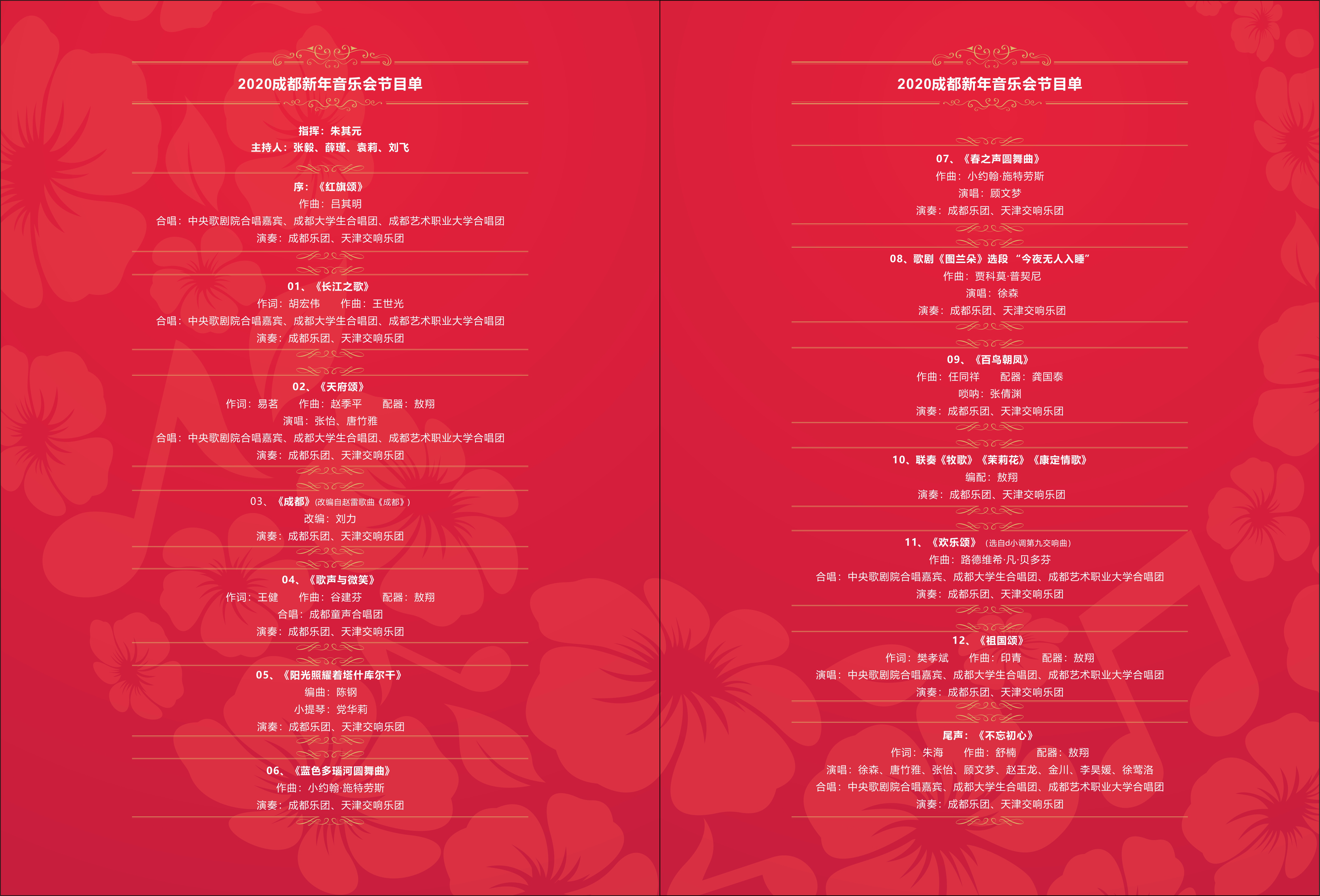 2020成都新年音乐会节目单

指挥：朱其元
主持人：张毅、薛瑾、袁莉、刘飞

序：《红旗颂》
作曲：吕其明
合唱：中央歌剧院合唱嘉宾、成都大学生合唱团、成都艺术职业大学合唱团
演奏：成都乐团、天津交响乐团

01、《长江之歌》
作词：胡宏伟 作曲：王世光
合唱：中央歌剧院合唱嘉宾、成都大学生合唱团、成都艺术职业大学合唱团
演奏：成都乐团、天津交响乐团

02、《天府颂》
作词：易茗 作曲：赵季平 配器：敖翔
演唱：张怡、唐竹雅
合唱：中央歌剧院合唱嘉宾、成都大学生合唱团、成都艺术职业大学合唱团
演奏：成都乐团、天津交响乐团

03、《成都》(改编自赵雷歌曲《成都》)
改编：刘力
演奏：成都乐团、天津交响乐团

04、《歌声与微笑》
作词：王健 作曲：谷建芬 配器：敖翔
合唱：成都童声合唱团
演奏：成都乐团、天津交响乐团

05、《阳光照耀着塔什库尔干》
编曲：陈钢
小提琴：党华莉
演奏：成都乐团、天津交响乐团

06、《蓝色多瑙河圆舞曲》
作曲：小约翰·施特劳斯
演奏：成都乐团、天津交响乐团

2020成都新年音乐会节目单

07、《春之声圆舞曲》
作曲：小约翰·施特劳斯
演唱：顾文梦
演奏：成都乐团、天津交响乐团

08、歌剧《图兰朵》选段 “今夜无人入睡”
作曲：贾科莫·普契尼
演唱：徐森
演奏：成都乐团、天津交响乐团

09、《百鸟朝凤》
作曲：任同祥 配器：龚国泰
唢呐：张倩渊
演奏：成都乐团、天津交响乐团

10、联奏《牧歌》《茉莉花》《康定情歌》
编配：敖翔
演奏：成都乐团、天津交响乐团

11、《欢乐颂》(选自d小调第九交响曲)
作曲：路德维希·凡·贝多芬
合唱：中央歌剧院合唱嘉宾、成都大学生合唱团、成都艺术职业大学合唱团
演奏：成都乐团、天津交响乐团

12、《祖国颂》
作词：樊孝斌 作曲：印青 配器：敖翔
演唱：中央歌剧院合唱嘉宾、成都大学生合唱团、成都艺术职业大学合唱团
演奏：成都乐团、天津交响乐团

尾声：《不忘初心》
作词：朱海 作曲：舒楠 配器：敖翔
演唱：徐森、唐竹雅、张怡、顾文梦、赵玉龙、金川、李昊媛、徐莺洛
合唱：中央歌剧院合唱嘉宾、成都大学生合唱团、成都艺术职业大学合唱团
演奏：成都乐团、天津交响乐团